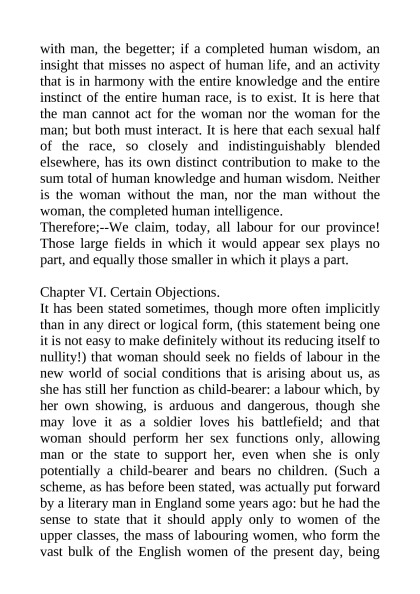 with man, the begetter; if a completed human wisdom, an insight that misses no aspect of human life, and an activity that is in harmony with the entire knowledge and the entire instinct of the entire human race, is to exist. It is here that the man cannot act for the woman nor the woman for the man; but both must interact. It is here that each sexual half of the race, so closely and indistinguishably blended elsewhere, has its own distinct contribution to make to the sum total of human knowledge and human wisdom. Neither is the woman without the man, nor the man without the woman, the completed human intelligence.
Therefore;--We claim, today, all labour for our province! Those large fields in which it would appear sex plays no part, and equally those smaller in which it plays a part.

Chapter VI. Certain Objections.
It has been stated sometimes, though more often implicitly than in any direct or logical form, (this statement being one it is not easy to make definitely without its reducing itself to nullity!) that woman should seek no fields of labour in the new world of social conditions that is arising about us, as she has still her function as child-bearer: a labour which, by her own showing, is arduous and dangerous, though she may love it as a soldier loves his battlefield; and that woman should perform her sex functions only, allowing man or the state to support her, even when she is only potentially a child-bearer and bears no children. (Such a scheme, as has before been stated, was actually put forward by a literary man in England some years ago: but he had the sense to state that it should apply only to women of the upper classes, the mass of labouring women, who form the vast bulk of the English women of the present day, being